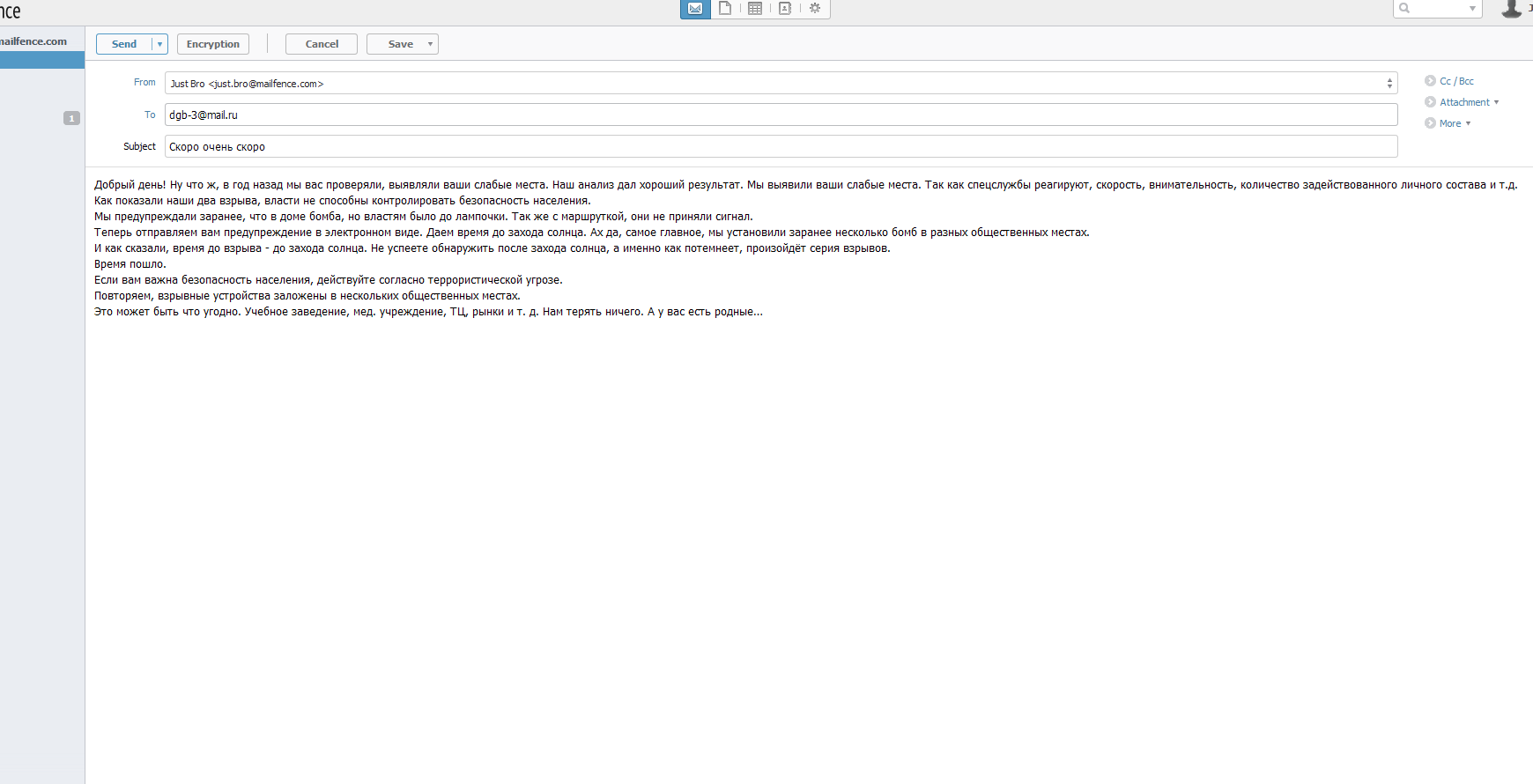 nce

nailfence.com

1

Send
Encryption
Cancel
Save

From Just Bro <just.bro@mailfence.com>
To dgb-3@mail.ru
Subject Скоро очень скоро

Cc / Bcc
Attachment
More

Добрый день! Ну что ж, в год назад мы вас проверяли, выявляли ваши слабые места. Наш анализ дал хороший результат. Мы выявили ваши слабые места. Так как спецслужбы реагируют, скорость, внимательность, количество задействованного личного состава и т.д.
Как показали наши два взрыва, власти не способны контролировать безопасность населения.
Мы предупреждали заранее, что в доме бомба, но властям было до лампочки. Так же с маршруткой, они не приняли сигнал.
Теперь отправляем вам предупреждение в электронном виде. Даем время до захода солнца. Ах да, самое главное, мы установили заранее несколько бомб в разных общественных местах.
И как сказали, время до взрыва - до захода солнца. Не успеете обнаружить после захода солнца, а именно как потемнеет, произойдёт серия взрывов.
Время пошло.
Если вам важна безопасность населения, действуйте согласно террористической угрозе.
Повторяем, взрывные устройства заложены в нескольких общественных местах.
Это может быть что угодно. Учебное заведение, мед. учреждение, ТЦ, рынки и т. д. Нам терять ничего. А у вас есть родные...